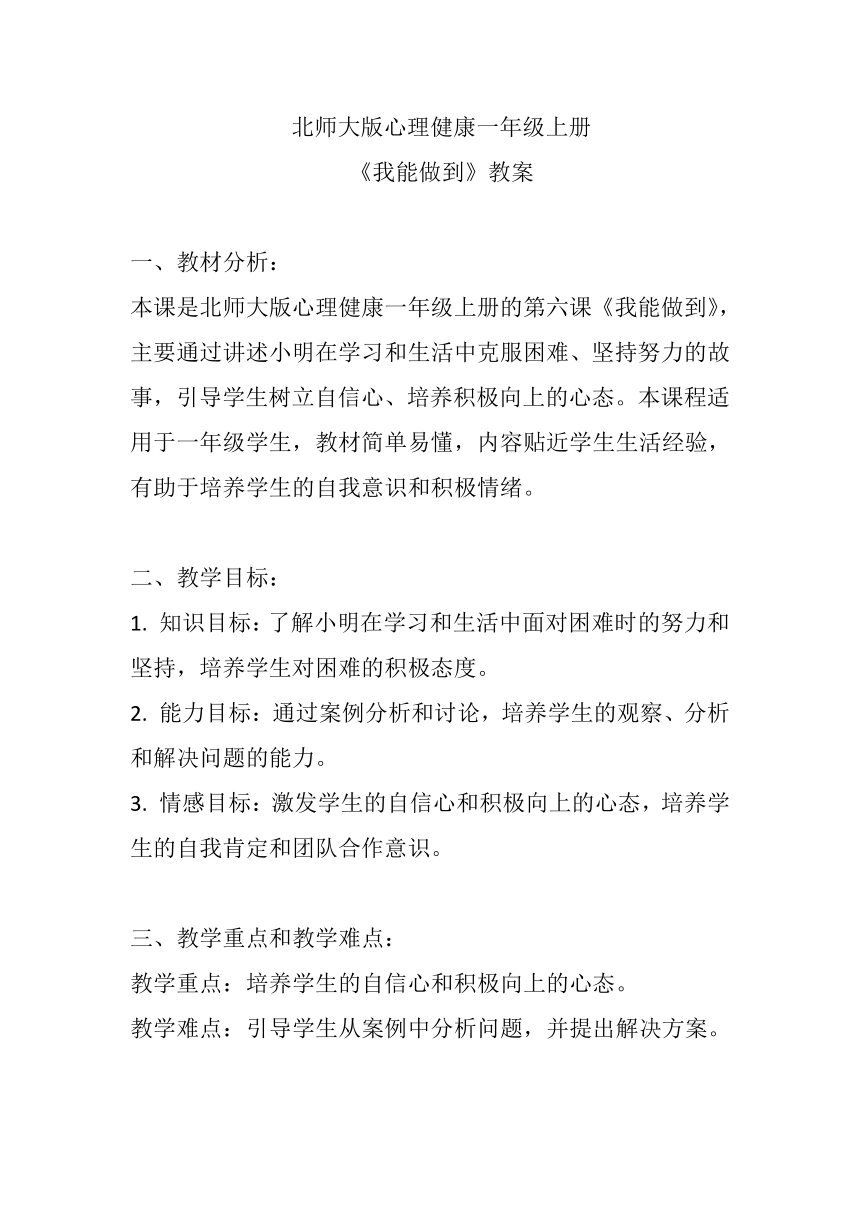 北师大版心理健康一年级上册
《我能做到》教案

一、教材分析：
本课是北师大版心理健康一年级上册的第六课《我能做到》，主要通过讲述小明在学习和生活中克服困难、坚持努力的故事，引导学生树立自信心、培养积极向上的心态。本课程适用于一年级学生，教材简单易懂，内容贴近学生生活经验，有助于培养学生的自我意识和积极情绪。

二、教学目标：
1. 知识目标：了解小明在学习和生活中面对困难时的努力和坚持，培养学生对困难的积极态度。
2. 能力目标：通过案例分析和讨论，培养学生的观察、分析和解决问题的能力。
3. 情感目标：激发学生的自信心和积极向上的心态，培养学生的自我肯定和团队合作意识。

三、教学重点和教学难点：
教学重点：培养学生的自信心和积极向上的心态。
教学难点：引导学生从案例中分析问题，并提出解决方案。